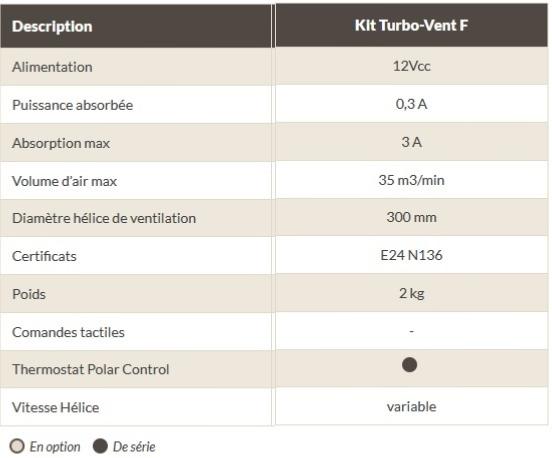 | Description | Kit Turbo-Vent F |
|---|---|
| Alimentation | 12Vcc |
| Puissance absorbée | 0,3 A |
| Absorption max | 3 A |
| Volume d'air max | 35 m3/min |
| Diamètre hélice de ventilation | 300 mm |
| Certificats | E24 N136 |
| Poids | 2 kg |
| Comandes tactiles | - |
| Thermostat Polar Control | ● |
| Vitesse Hélice | variable |

○ En option ● De série